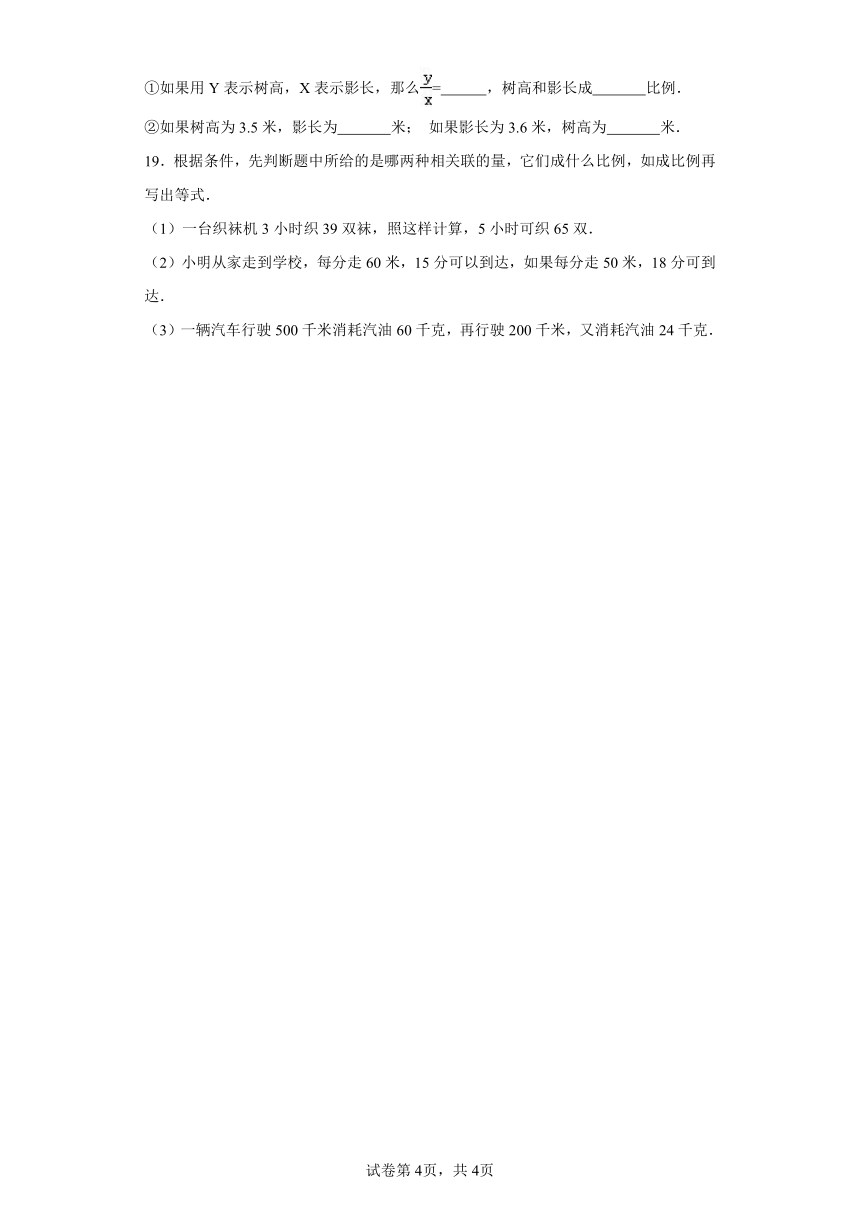 ①如果用 Y 表示树高，X 表示影长，那么$\frac{y}{x}$=______，树高和影长成_______比例．

②如果树高为 3.5 米，影长为_______米；  如果影长为 3.6 米，树高为_______米．

19．根据条件，先判断题中所给的是哪两种相关联的量，它们成什么比例，如成比例再写出等式．

（1）一台织袜机 3 小时织 39 双袜，照这样计算，5 小时可织 65 双．

（2）小明从家走到学校，每分走 60 米，15 分可以到达，如果每分走 50 米，18 分可到达．

（3）一辆汽车行驶 500 千米消耗汽油 60 千克，再行驶 200 千米，又消耗汽油 24 千克．

试卷第 4页，共 4页